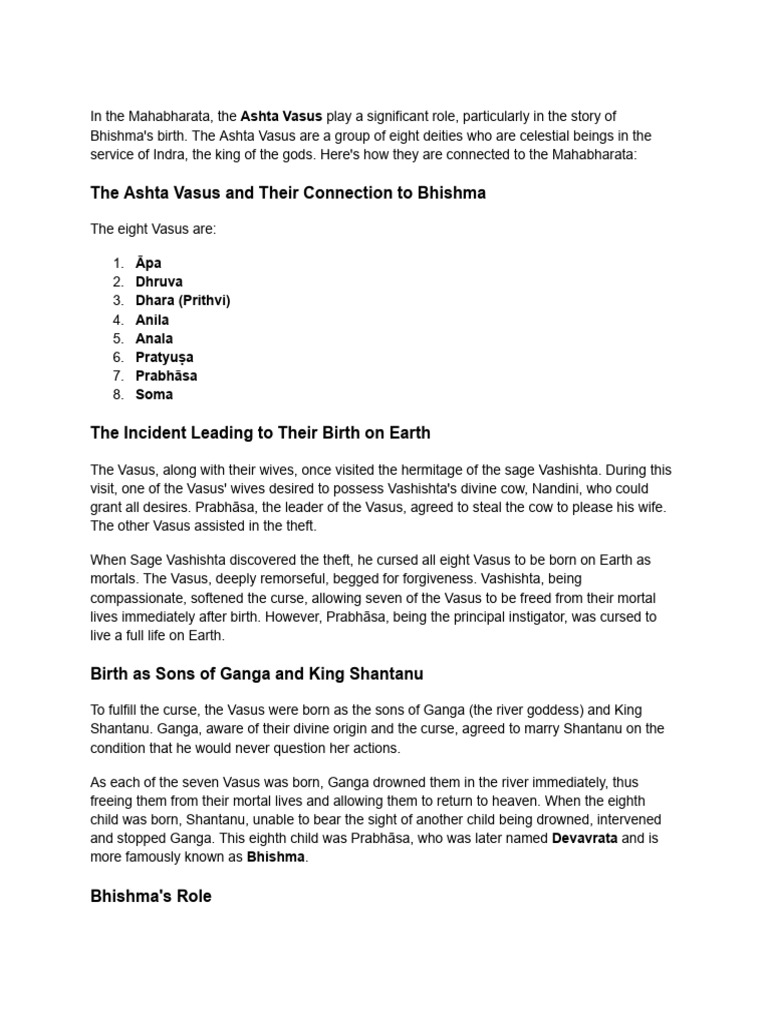 In the Mahabharata, the Ashta Vasus play a significant role, particularly in the story of Bhishma's birth. The Ashta Vasus are a group of eight deities who are celestial beings in the service of Indra, the king of the gods. Here's how they are connected to the Mahabharata:

The Ashta Vasus and Their Connection to Bhishma

The eight Vasus are:

1. Āpa
2. Dhruva
3. Dhara (Prithvi)
4. Anila
5. Anala
6. Pratyuṣa
7. Prabhāsa
8. Soma

The Incident Leading to Their Birth on Earth

The Vasus, along with their wives, once visited the hermitage of the sage Vashishta. During this visit, one of the Vasus' wives desired to possess Vashishta's divine cow, Nandini, who could grant all desires. Prabhāsa, the leader of the Vasus, agreed to steal the cow to please his wife. The other Vasus assisted in the theft.

When Sage Vashishta discovered the theft, he cursed all eight Vasus to be born on Earth as mortals. The Vasus, deeply remorseful, begged for forgiveness. Vashishta, being compassionate, softened the curse, allowing seven of the Vasus to be freed from their mortal lives immediately after birth. However, Prabhāsa, being the principal instigator, was cursed to live a full life on Earth.

Birth as Sons of Ganga and King Shantanu

To fulfill the curse, the Vasus were born as the sons of Ganga (the river goddess) and King Shantanu. Ganga, aware of their divine origin and the curse, agreed to marry Shantanu on the condition that he would never question her actions.

As each of the seven Vasus was born, Ganga drowned them in the river immediately, thus freeing them from their mortal lives and allowing them to return to heaven. When the eighth child was born, Shantanu, unable to bear the sight of another child being drowned, intervened and stopped Ganga. This eighth child was Prabhāsa, who was later named Devavrata and is more famously known as Bhishma.

Bhishma's Role